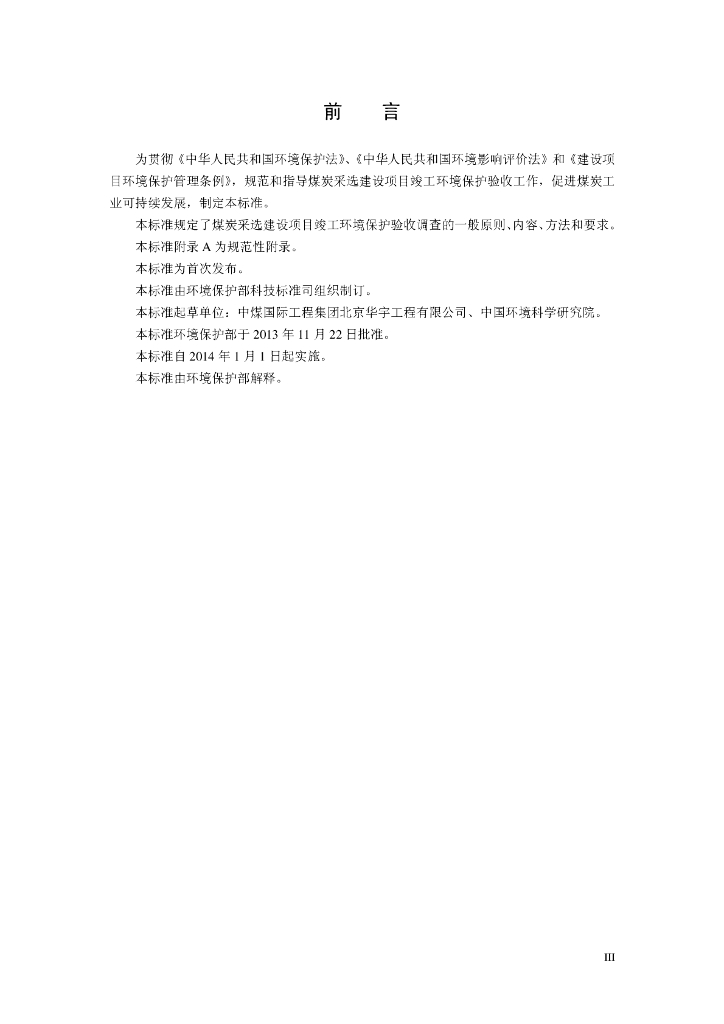 前　言

为贯彻《中华人民共和国环境保护法》、《中华人民共和国环境影响评价法》和《建设项目环境保护管理条例》，规范和指导煤炭采选建设项目竣工环境保护验收工作，促进煤炭工业可持续发展，制定本标准。

本标准规定了煤炭采选建设项目竣工环境保护验收调查的一般原则、内容、方法和要求。

本标准附录 A 为规范性附录。

本标准为首次发布。

本标准由环境保护部科技标准司组织制订。

本标准起草单位：中煤国际工程集团北京华宇工程有限公司、中国环境科学研究院。

本标准环境保护部于 2013 年 11 月 22 日批准。

本标准自 2014 年 1 月 1 日起实施。

本标准由环境保护部解释。

III